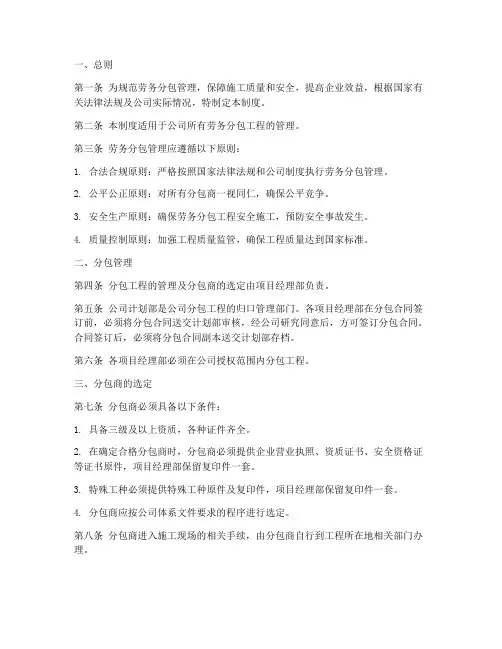 一、总则

第一条 为规范劳务分包管理，保障施工质量和安全，提高企业效益，根据国家有关法律法规及公司实际情况，特制定本制度。

第二条 本制度适用于公司所有劳务分包工程的管理。

第三条 劳务分包管理应遵循以下原则：

1. 合法合规原则：严格按照国家法律法规和公司制度执行劳务分包管理。

2. 公平公正原则：对所有分包商一视同仁，确保公平竞争。

3. 安全生产原则：确保劳务分包工程安全施工，预防安全事故发生。

4. 质量控制原则：加强工程质量监管，确保工程质量达到国家标准。

二、分包管理

第四条 分包工程的管理及分包商的选定由项目经理部负责。

第五条 公司计划部是公司分包工程的归口管理部门。各项目经理部在分包合同签订前，必须将分包合同送交计划部审核，经公司研究同意后，方可签订分包合同。合同签订后，必须将分包合同副本送交计划部存档。

第六条 各项目经理部必须在公司授权范围内分包工程。

三、分包商的选定

第七条 分包商必须具备以下条件：

1. 具备三级及以上资质，各种证件齐全。

2. 在确定合格分包商时，分包商必须提供企业营业执照、资质证书、安全资格证等证书原件，项目经理部保留复印件一套。

3. 特殊工种必须提供特殊工种原件及复印件，项目经理部保留复印件一套。

4. 分包商应按公司体系文件要求的程序进行选定。

第八条 分包商进入施工现场的相关手续，由分包商自行到工程所在地相关部门办理。